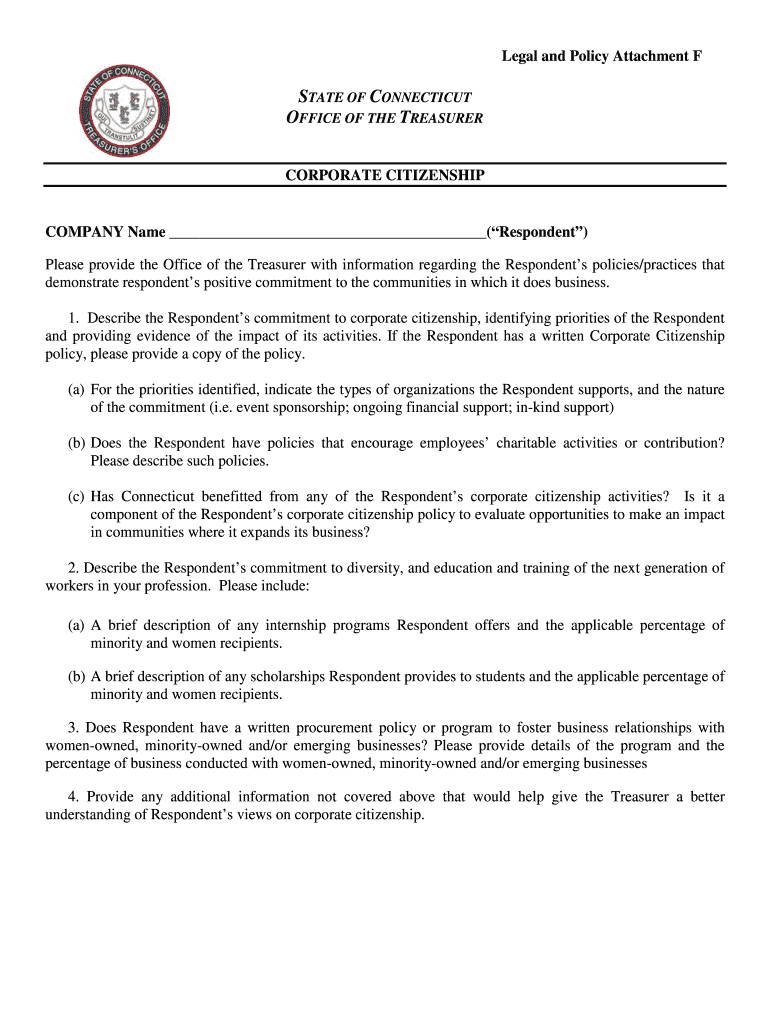 Legal and Policy Attachment F

STATE OF CONNECTICUT
TREASURER'S OFFICE
QUI TRANSTULIT SUSTINET

STATE OF CONNECTICUT
OFFICE OF THE TREASURER

CORPORATE CITIZENSHIP

COMPANY Name ________________________________________("Respondent")

Please provide the Office of the Treasurer with information regarding the Respondent's policies/practices that demonstrate respondent's positive commitment to the communities in which it does business.

1. Describe the Respondent's commitment to corporate citizenship, identifying priorities of the Respondent and providing evidence of the impact of its activities. If the Respondent has a written Corporate Citizenship policy, please provide a copy of the policy.

(a) For the priorities identified, indicate the types of organizations the Respondent supports, and the nature of the commitment (i.e. event sponsorship; ongoing financial support; in-kind support)

(b) Does the Respondent have policies that encourage employees' charitable activities or contribution? Please describe such policies.

(c) Has Connecticut benefitted from any of the Respondent's corporate citizenship activities? Is it a component of the Respondent's corporate citizenship policy to evaluate opportunities to make an impact in communities where it expands its business?

2. Describe the Respondent's commitment to diversity, and education and training of the next generation of workers in your profession. Please include:

(a) A brief description of any internship programs Respondent offers and the applicable percentage of minority and women recipients.

(b) A brief description of any scholarships Respondent provides to students and the applicable percentage of minority and women recipients.

3. Does Respondent have a written procurement policy or program to foster business relationships with women-owned, minority-owned and/or emerging businesses? Please provide details of the program and the percentage of business conducted with women-owned, minority-owned and/or emerging businesses

4. Provide any additional information not covered above that would help give the Treasurer a better understanding of Respondent's views on corporate citizenship.